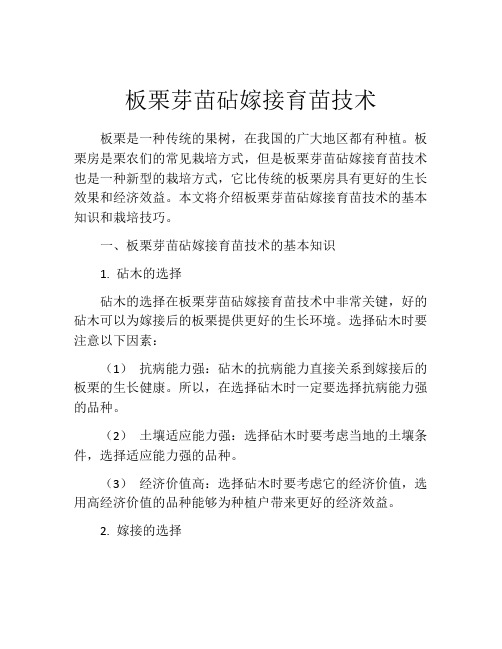 板栗芽苗砧嫁接育苗技术

板栗是一种传统的果树，在我国的广大地区都有种植。板栗房是栗农们的常见栽培方式，但是板栗芽苗砧嫁接育苗技术也是一种新型的栽培方式，它比传统的板栗房具有更好的生长效果和经济效益。本文将介绍板栗芽苗砧嫁接育苗技术的基本知识和栽培技巧。

一、板栗芽苗砧嫁接育苗技术的基本知识

1. 砧木的选择

砧木的选择在板栗芽苗砧嫁接育苗技术中非常关键，好的砧木可以为嫁接后的板栗提供更好的生长环境。选择砧木时要注意以下因素：

（1） 抗病能力强：砧木的抗病能力直接关系到嫁接后的板栗的生长健康。所以，在选择砧木时一定要选择抗病能力强的品种。

（2） 土壤适应能力强：选择砧木时要考虑当地的土壤条件，选择适应能力强的品种。

（3） 经济价值高：选择砧木时要考虑它的经济价值，选用高经济价值的品种能够为种植户带来更好的经济效益。

2. 嫁接的选择